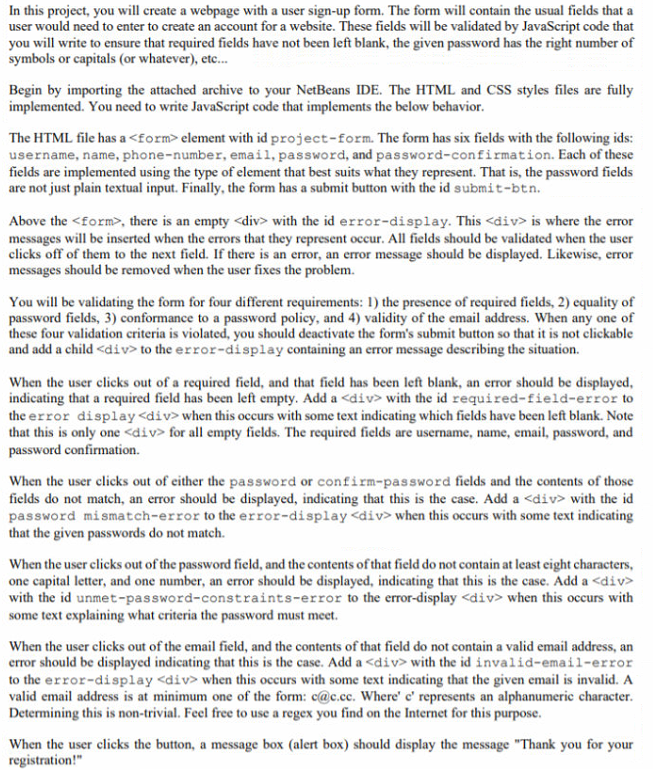 In this project, you will create a webpage with a user sign-up form. The form will contain the usual fields that a user would need to enter to create an account for a website. These fields will be validated by JavaScript code that you will write to ensure that required fields have not been left blank, the given password has the right number of symbols or capitals (or whatever), etc...

Begin by importing the attached archive to your NetBeans IDE. The HTML and CSS styles files are fully implemented. You need to write JavaScript code that implements the below behavior.

The HTML file has a <form> element with id project-form. The form has six fields with the following ids: username, name, phone-number, email, password, and password-confirmation. Each of these fields are implemented using the type of element that best suits what they represent. That is, the password fields are not just plain textual input. Finally, the form has a submit button with the id submit-btn.

Above the <form>, there is an empty <div> with the id error-display. This <div> is where the error messages will be inserted when the errors that they represent occur. All fields should be validated when the user clicks off of them to the next field. If there is an error, an error message should be displayed. Likewise, error messages should be removed when the user fixes the problem.

You will be validating the form for four different requirements: 1) the presence of required fields, 2) equality of password fields, 3) conformance to a password policy, and 4) validity of the email address. When any one of these four validation criteria is violated, you should deactivate the form's submit button so that it is not clickable and add a child <div> to the error-display containing an error message describing the situation.

When the user clicks out of a required field, and that field has been left blank, an error should be displayed, indicating that a required field has been left empty. Add a <div> with the id required-field-error to the error display <div> when this occurs with some text indicating which fields have been left blank. Note that this is only one <div> for all empty fields. The required fields are username, name, email, password, and password confirmation.

When the user clicks out of either the password or confirm-password fields and the contents of those fields do not match, an error should be displayed, indicating that this is the case. Add a <div> with the id password mismatch-error to the error-display <div> when this occurs with some text indicating that the given passwords do not match.

When the user clicks out of the password field, and the contents of that field do not contain at least eight characters, one capital letter, and one number, an error should be displayed, indicating that this is the case. Add a <div> with the id unmet-password-constraints-error to the error-display <div> when this occurs with some text explaining what criteria the password must meet.

When the user clicks out of the email field, and the contents of that field do not contain a valid email address, an error should be displayed indicating that this is the case. Add a <div> with the id invalid-email-error to the error-display <div> when this occurs with some text indicating that the given email is invalid. A valid email address is at minimum one of the form: c@c.cc. Where' c' represents an alphanumeric character. Determining this is non-trivial. Feel free to use a regex you find on the Internet for this purpose.

When the user clicks the button, a message box (alert box) should display the message "Thank you for your registration!"